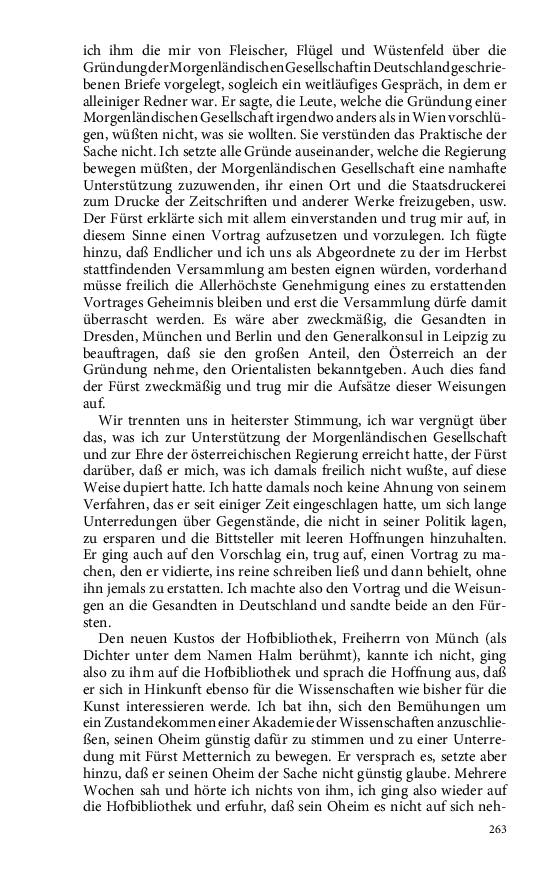 ich ihm die mir von Fleischer, Flügel und Wüstenfeld über die Gründung der Morgenländischen Gesellschaft in Deutschland geschriebenen Briefe vorgelegt, sogleich ein weitläufiges Gespräch, in dem er alleiniger Redner war. Er sagte, die Leute, welche die Gründung einer Morgenländischen Gesellschaft irgendwo anders als in Wien vorschlügen, wüßten nicht, was sie wollten. Sie verstünden das Praktische der Sache nicht. Ich setzte alle Gründe auseinander, welche die Regierung bewegen müßten, der Morgenländischen Gesellschaft eine namhafte Unterstützung zuzuwenden, ihr einen Ort und die Staatsdruckerei zum Drucke der Zeitschriften und anderer Werke freizugeben, usw. Der Fürst erklärte sich mit allem einverstanden und trug mir auf, in diesem Sinne einen Vortrag aufzusetzen und vorzulegen. Ich fügte hinzu, daß Endlicher und ich uns als Abgeordnete zu der im Herbst stattfindenden Versammlung am besten eignen würden, vorderhand müsse freilich die Allerhöchste Genehmigung eines zu erstattenden Vortrages Geheimnis bleiben und erst die Versammlung dürfe damit überrascht werden. Es wäre aber zweckmäßig, die Gesandten in Dresden, München und Berlin und den Generalkonsul in Leipzig zu beauftragen, daß sie den großen Anteil, den Österreich an der Gründung nehme, den Orientalisten bekanntgeben. Auch dies fand der Fürst zweckmäßig und trug mir die Aufsätze dieser Weisungen auf.

Wir trennten uns in heiterster Stimmung, ich war vergnügt über das, was ich zur Unterstützung der Morgenländischen Gesellschaft und zur Ehre der österreichischen Regierung erreicht hatte, der Fürst darüber, daß er mich, was ich damals freilich nicht wußte, auf diese Weise dupiert hatte. Ich hatte damals noch keine Ahnung von seinem Verfahren, das er seit einiger Zeit eingeschlagen hatte, um sich lange Unterredungen über Gegenstände, die nicht in seiner Politik lagen, zu ersparen und die Bittsteller mit leeren Hoffnungen hinzuhalten. Er ging auch auf den Vorschlag ein, trug auf, einen Vortrag zu machen, den er vidierte, ins reine schreiben ließ und dann behielt, ohne ihn jemals zu erstatten. Ich machte also den Vortrag und die Weisungen an die Gesandten in Deutschland und sandte beide an den Fürsten.

Den neuen Kustos der Hofbibliothek, Freiherrn von Münch (als Dichter unter dem Namen Halm berühmt), kannte ich nicht, ging also zu ihm auf die Hofbibliothek und sprach die Hoffnung aus, daß er sich in Hinkunft ebenso für die Wissenschaften wie bisher für die Kunst interessieren werde. Ich bat ihn, sich den Bemühungen um ein Zustandekommen einer Akademie der Wissenschaften anzuschließen, seinen Oheim günstig dafür zu stimmen und zu einer Unterredung mit Fürst Metternich zu bewegen. Er versprach es, setzte aber hinzu, daß er seinen Oheim der Sache nicht günstig glaube. Mehrere Wochen sah und hörte ich nichts von ihm, ich ging also wieder auf die Hofbibliothek und erfuhr, daß sein Oheim es nicht auf sich neh-

263